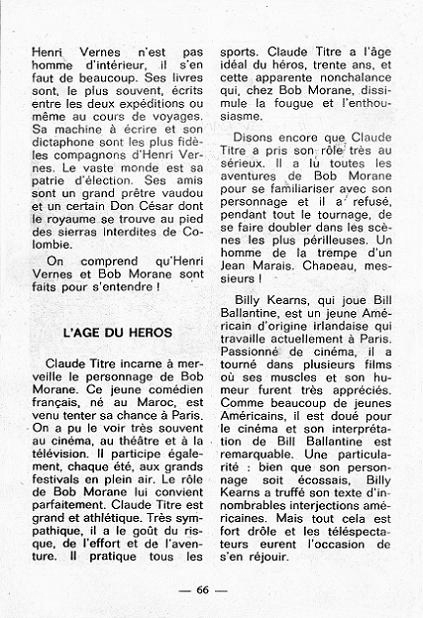 Henri Vernes n'est pas homme d'intérieur, il s'en faut de beaucoup. Ses livres sont, le plus souvent, écrits entre les deux expéditions ou même au cours de voyages. Sa machine à écrire et son dictaphone sont les plus fidèles compagnons d'Henri Vernes. Le vaste monde est sa patrie d'élection. Ses amis sont un grand prêtre vaudou et un certain Don César dont le royaume se trouve au pied des sierras interdites de Colombie.

On comprend qu'Henri Vernes et Bob Morane sont faits pour s'entendre !

L'AGE DU HEROS

Claude Titre incarne à merveille le personnage de Bob Morane. Ce jeune comédien français, né au Maroc, est venu tenter sa chance à Paris. On a pu le voir très souvent au cinéma, au théâtre et à la télévision. Il participe également, chaque été, aux grands festivals en plein air. Le rôle de Bob Morane lui convient parfaitement. Claude Titre est grand et athlétique. Très sympathique, il a le goût du risque, de l'effort et de l'aventure. Il pratique tous les sports. Claude Titre a l'âge idéal du héros, trente ans, et cette apparente nonchalance qui, chez Bob Morane, dissimule la fougue et l'enthousiasme.

Disons encore que Claude Titre a pris son rôle très au sérieux. Il a lu toutes les aventures de Bob Morane pour se familiariser avec son personnage et il a refusé, pendant tout le tournage, de se faire doubler dans les scènes les plus périlleuses. Un homme de la trempe d'un Jean Marais. Chapeau, messieurs !

Billy Kearns, qui joue Bill Ballantine, est un jeune Américain d'origine irlandaise qui travaille actuellement à Paris. Passionné de cinéma, il a tourné dans plusieurs films où ses muscles et son humeur furent très appréciés. Comme beaucoup de jeunes Américains, il est doué pour le cinéma et son interprétation de Bill Ballantine est remarquable. Une particularité : bien que son personnage soit écossais, Billy Kearns a truffé son texte d'innombrables interjections américaines. Mais tout cela est fort drôle et les téléspectateurs eurent l'occasion de s'en réjouir.

— 66 —